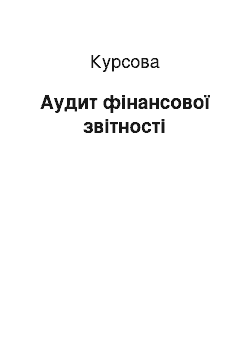 Курсова

Аудит фінансової звітності